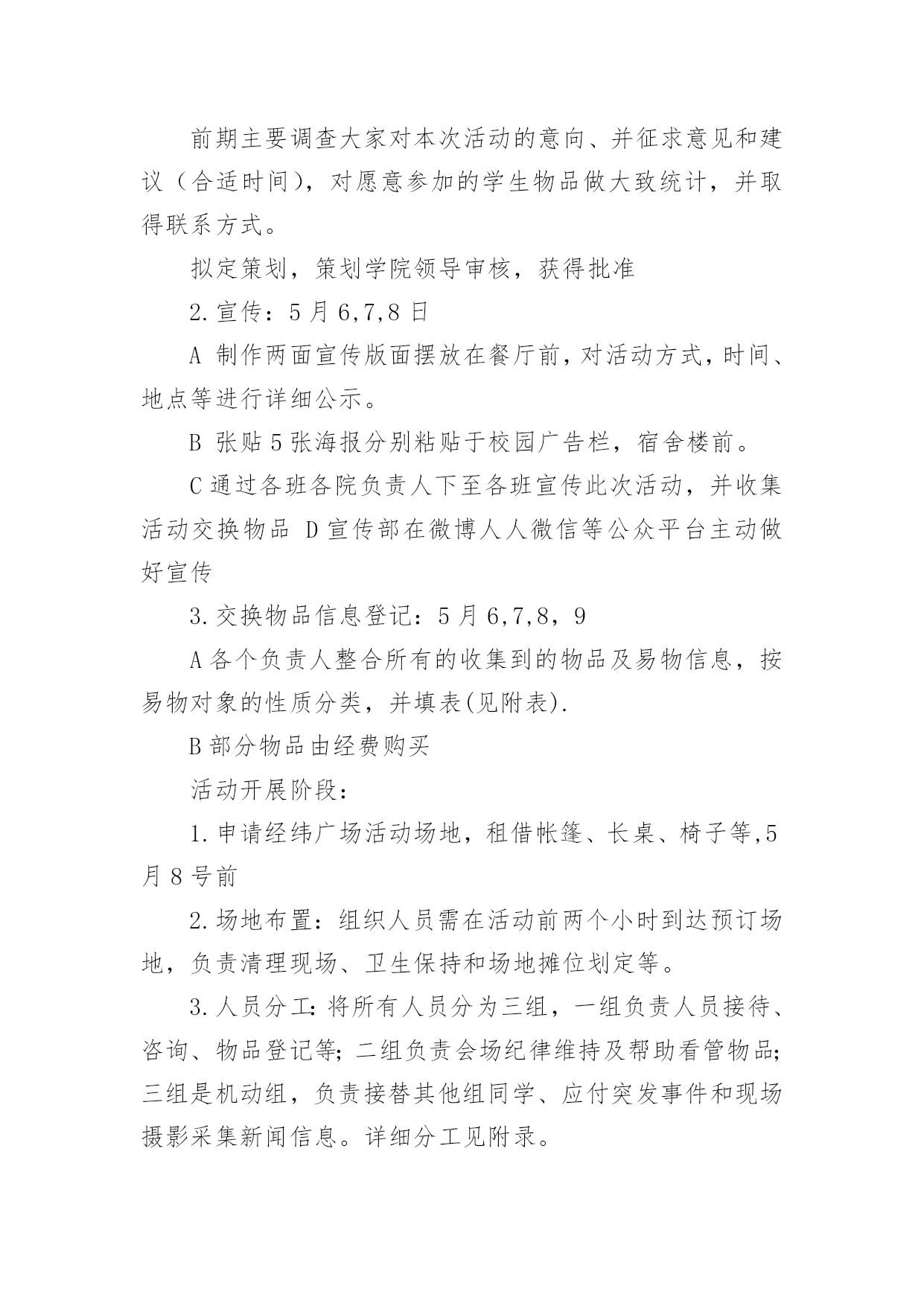 前期主要调查大家对本次活动的意向、并征求意见和建议（合适时间），对愿意参加的学生物品做大致统计，并取得联系方式。

拟定策划，策划学院领导审核，获得批准

2.宣传：5月6,7,8日

A 制作两面宣传版面摆放在餐厅前，对活动方式，时间、地点等进行详细公示。

B 张贴5张海报分别粘贴于校园广告栏，宿舍楼前。

C通过各班各院负责人下至各班宣传此次活动，并收集活动交换物品 D宣传部在微博人人微信等公众平台主动做好宣传

3.交换物品信息登记：5月6,7,8，9

A各个负责人整合所有的收集到的物品及易物信息，按易物对象的性质分类，并填表(见附表).

B部分物品由经费购买

活动开展阶段：

1.申请经纬广场活动场地，租借帐篷、长桌、椅子等,5月8号前

2.场地布置：组织人员需在活动前两个小时到达预订场地，负责清理现场、卫生保持和场地摊位划定等。

3.人员分工:将所有人员分为三组，一组负责人员接待、咨询、物品登记等;二组负责会场纪律维持及帮助看管物品;三组是机动组，负责接替其他组同学、应付突发事件和现场摄影采集新闻信息。详细分工见附录。